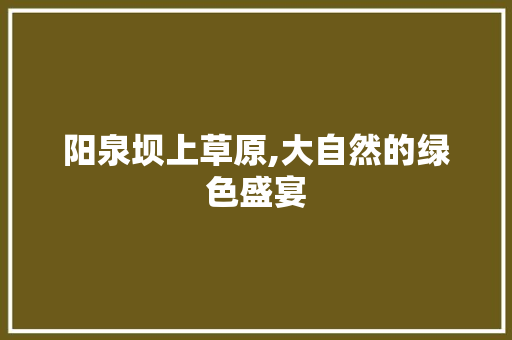 阳泉坝上草原,大自然的绿色盛宴